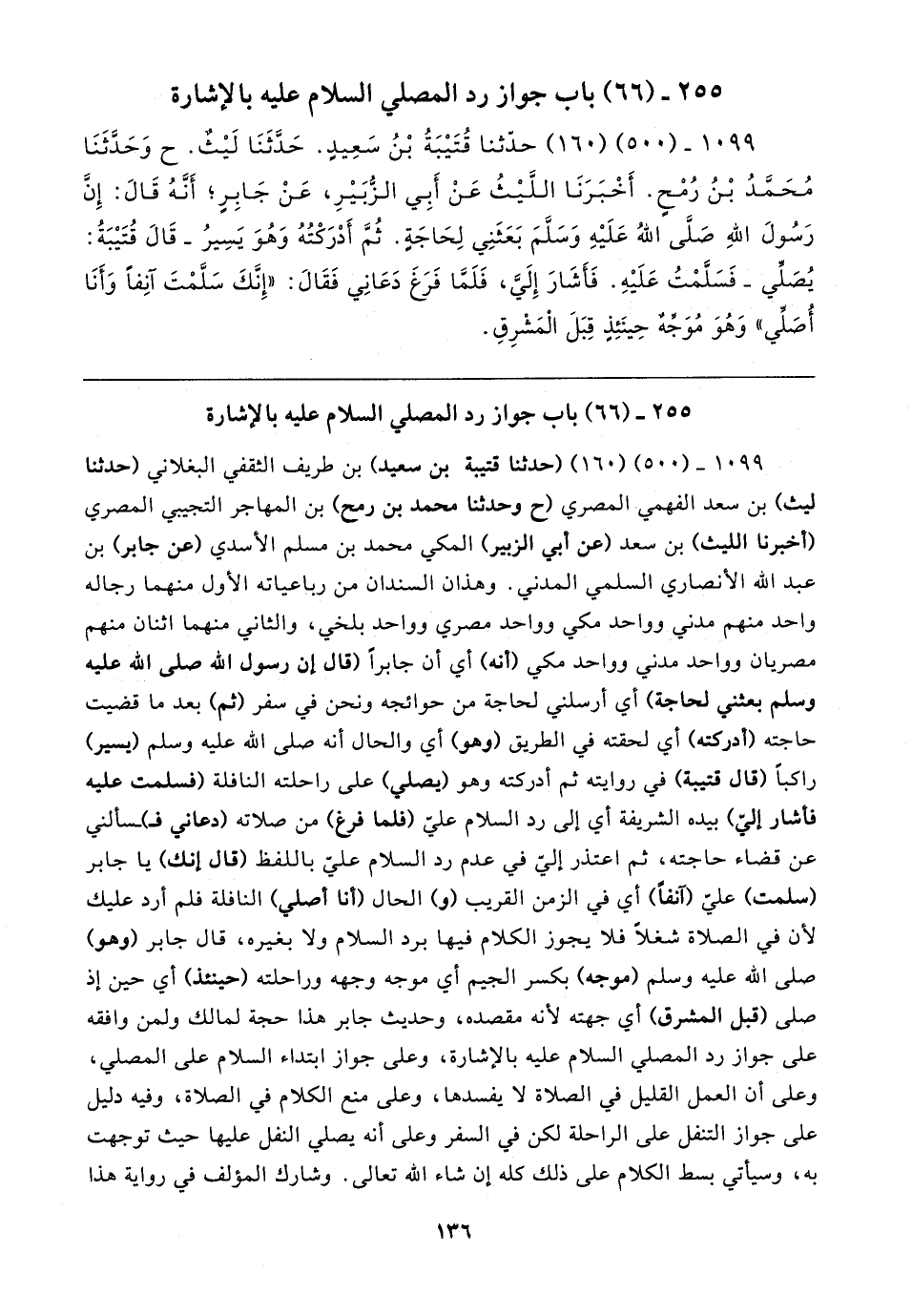 ٢٥٥ ـ (٦٦) باب جواز رد المصلي السلام عليه بالإشارة

١٠٩٩ ـ (٥٠٠) (١٦٠) حدّثنا قُتَيْبَةُ بْنُ سَعِيدٍ. حَدَّثَنَا لَيْثٌ. ح وَحَدَّثَنَا مُحَمَّدُ بْنُ رُمْحٍ. أَخْبَرَنَا اللَّيْثُ عَنْ أَبِي الزُّبَيْرِ، عَنْ جَابِرٍ؛ أَنَّهُ قَالَ: إِنَّ رَسُولَ اللهِ صَلَّى اللهُ عَلَيْهِ وَسَلَّمَ بَعَثَنِي لِحَاجَةٍ. ثُمَّ أَدْرَكْتُهُ وَهُوَ يَسِيرُ ـ قَالَ قُتَيْبَةُ: يُصَلِّي ـ فَسَلَّمْتُ عَلَيْهِ. فَأَشَارَ إِلَيَّ، فَلَمَّا فَرَغَ دَعَانِي فَقَالَ: «إِنَّكَ سَلَّمْتَ آنِفاً وَأَنَا أُصَلِّي» وَهُوَ مُوَجِّهٌ حِينَئِذٍ قِبَلَ الْمَشْرِقِ.

٢٥٥ ـ (٦٦) باب جواز رد المصلي السلام عليه بالإشارة

١٠٩٩ ـ (٥٠٠) (١٦٠) (حدثنا قتيبة بن سعيد) بن طريف الثقفي البغلاني (حدثنا ليث) بن سعد الفهمي المصري (ح وحدثنا محمد بن رمح) بن المهاجر التجيبي المصري (أخبرنا الليث) بن سعد (عن أبي الزبير) المكي محمد بن مسلم الأسدي (عن جابر) بن عبد الله الأنصاري السلمي المدني. وهذان السندان من رباعياته الأول منهما رجاله واحد منهم مدني وواحد مكي وواحد مصري وواحد بلخي، والثاني منهما اثنان منهم مصريان وواحد مدني وواحد مكي (أنه) أي أن جابراً (قال إن رسول الله صلى الله عليه وسلم بعثني لحاجة) أي أرسلني لحاجة من حوائجه ونحن في سفر (ثم) بعد ما قضيت حاجته (أدركته) أي لحقته في الطريق (وهو) أي والحال أنه صلى الله عليه وسلم (يسير) راكباً (قال قتيبة) في روايته ثم أدركته وهو (يصلي) على راحلته النافلة (فسلمت عليه فأشار إليّ) بيده الشريفة أي إلى رد السلام عليّ (فلما فرغ) من صلاته (دعاني فـ)ـسألني عن قضاء حاجته، ثم اعتذر إليّ في عدم رد السلام عليّ باللفظ (قال إنك) يا جابر (سلمت) عليّ (آنفاً) أي في الزمن القريب (و) الحال (أنا أصلي) النافلة فلم أرد عليك لأن في الصلاة شغلاً فلا يجوز الكلام فيها برد السلام ولا بغيره، قال جابر (وهو) صلى الله عليه وسلم (موجه) بكسر الجيم أي موجه وجهه وراحلته (حينئذ) أي حين إذ صلى (قبل المشرق) أي جهته لأنه مقصده، وحديث جابر هذا حجة لمالك ولمن وافقه على جواز رد المصلي السلام عليه بالإشارة، وعلى جواز ابتداء السلام على المصلي، وعلى أن العمل القليل في الصلاة لا يفسدها، وعلى منع الكلام في الصلاة، وفيه دليل على جواز التنفل على الراحلة لكن في السفر وعلى أنه يصلي النفل عليها حيث توجهت به، وسيأتي بسط الكلام على ذلك كله إن شاء الله تعالى. وشارك المؤلف في رواية هذا

١٣٦